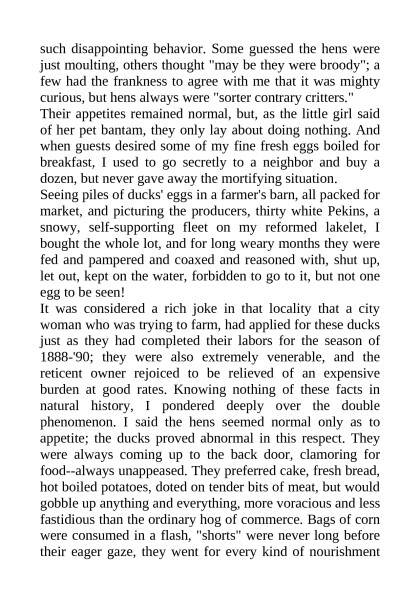 such disappointing behavior. Some guessed the hens were just moulting, others thought "may be they were broody"; a few had the frankness to agree with me that it was mighty curious, but hens always were "sorter contrary critters."

Their appetites remained normal, but, as the little girl said of her pet bantam, they only lay about doing nothing. And when guests desired some of my fine fresh eggs boiled for breakfast, I used to go secretly to a neighbor and buy a dozen, but never gave away the mortifying situation.

Seeing piles of ducks' eggs in a farmer's barn, all packed for market, and picturing the producers, thirty white Pekins, a snowy, self-supporting fleet on my reformed lakelet, I bought the whole lot, and for long weary months they were fed and pampered and coaxed and reasoned with, shut up, let out, kept on the water, forbidden to go to it, but not one egg to be seen!

It was considered a rich joke in that locality that a city woman who was trying to farm, had applied for these ducks just as they had completed their labors for the season of 1888-'90; they were also extremely venerable, and the reticent owner rejoiced to be relieved of an expensive burden at good rates. Knowing nothing of these facts in natural history, I pondered deeply over the double phenomenon. I said the hens seemed normal only as to appetite; the ducks proved abnormal in this respect. They were always coming up to the back door, clamoring for food--always unappeased. They preferred cake, fresh bread, hot boiled potatoes, doted on tender bits of meat, but would gobble up anything and everything, more voracious and less fastidious than the ordinary hog of commerce. Bags of corn were consumed in a flash, "shorts" were never long before their eager gaze, they went for every kind of nourishment